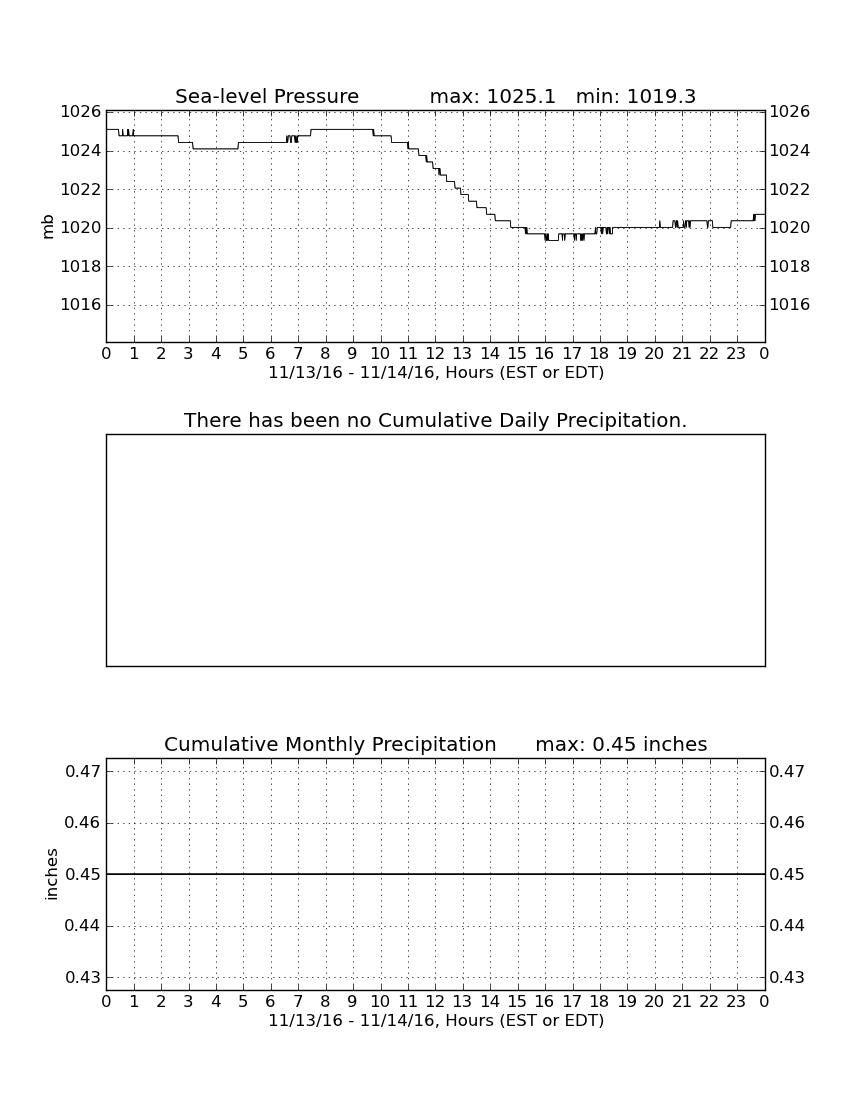 Sea-level Pressure max: 1025.1 min: 1019.3

mb

1026 1024 1022 1020 1018 1016

1026 1024 1022 1020 1018 1016

0 1 2 3 4 5 6 7 8 9 10 11 12 13 14 15 16 17 18 19 20 21 22 23 0

11/13/16 - 11/14/16, Hours (EST or EDT)

There has been no Cumulative Daily Precipitation.

Cumulative Monthly Precipitation max: 0.45 inches

inches

0.47 0.46 0.45 0.44 0.43

0.47 0.46 0.45 0.44 0.43

0 1 2 3 4 5 6 7 8 9 10 11 12 13 14 15 16 17 18 19 20 21 22 23 0

11/13/16 - 11/14/16, Hours (EST or EDT)